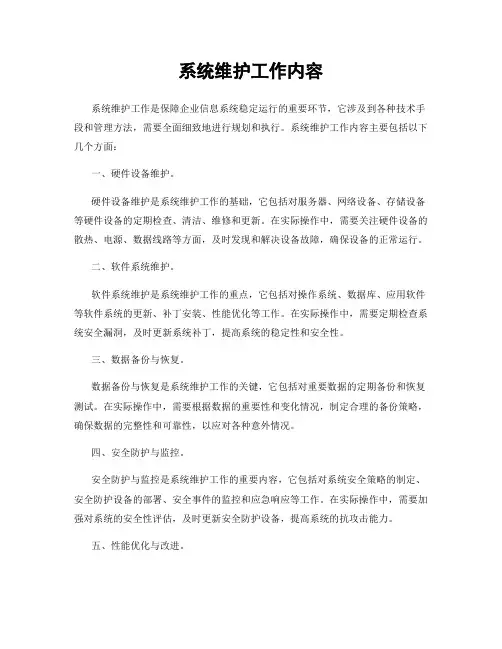 系统维护工作内容

系统维护工作是保障企业信息系统稳定运行的重要环节，它涉及到各种技术手段和管理方法，需要全面细致地进行规划和执行。系统维护工作内容主要包括以下几个方面：

一、硬件设备维护。

硬件设备维护是系统维护工作的基础，它包括对服务器、网络设备、存储设备等硬件设备的定期检查、清洁、维修和更新。在实际操作中，需要关注硬件设备的散热、电源、数据线路等方面，及时发现和解决设备故障，确保设备的正常运行。

二、软件系统维护。

软件系统维护是系统维护工作的重点，它包括对操作系统、数据库、应用软件等软件系统的更新、补丁安装、性能优化等工作。在实际操作中，需要定期检查系统安全漏洞，及时更新系统补丁，提高系统的稳定性和安全性。

三、数据备份与恢复。

数据备份与恢复是系统维护工作的关键，它包括对重要数据的定期备份和恢复测试。在实际操作中，需要根据数据的重要性和变化情况，制定合理的备份策略，确保数据的完整性和可靠性，以应对各种意外情况。

四、安全防护与监控。

安全防护与监控是系统维护工作的重要内容，它包括对系统安全策略的制定、安全防护设备的部署、安全事件的监控和应急响应等工作。在实际操作中，需要加强对系统的安全性评估，及时更新安全防护设备，提高系统的抗攻击能力。

五、性能优化与改进。